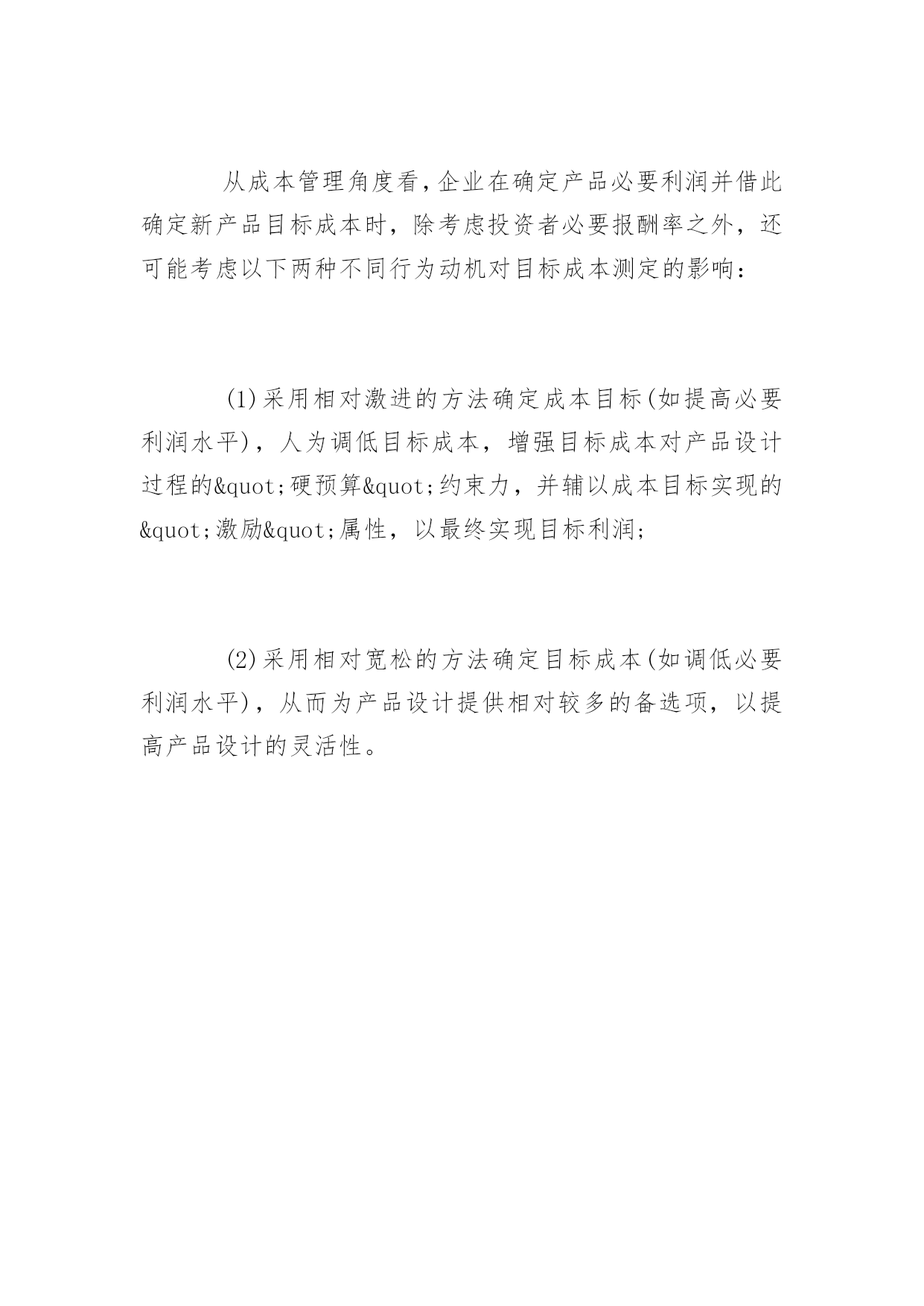 从成本管理角度看,企业在确定产品必要利润并借此确定新产品目标成本时，除考虑投资者必要报酬率之外，还可能考虑以下两种不同行为动机对目标成本测定的影响：

(1)采用相对激进的方法确定成本目标(如提高必要利润水平)，人为调低目标成本，增强目标成本对产品设计过程的&quot;硬预算&quot;约束力，并辅以成本目标实现的&quot;激励&quot;属性，以最终实现目标利润;

(2)采用相对宽松的方法确定目标成本(如调低必要利润水平)，从而为产品设计提供相对较多的备选项，以提高产品设计的灵活性。